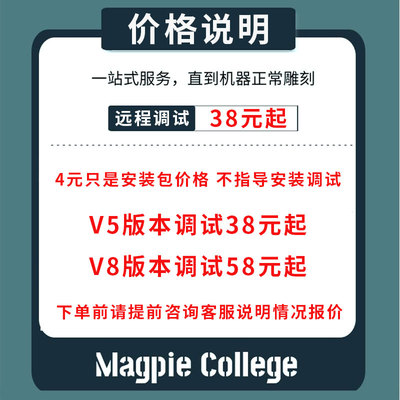 价格说明

一站式服务，直到机器正常雕刻

远程调试 38元起

4元只是安装包价格 不指导安装调试

V5版本调试38元起

V8版本调试58元起

下单前请提前咨询客服说明情况报价

Magpie College